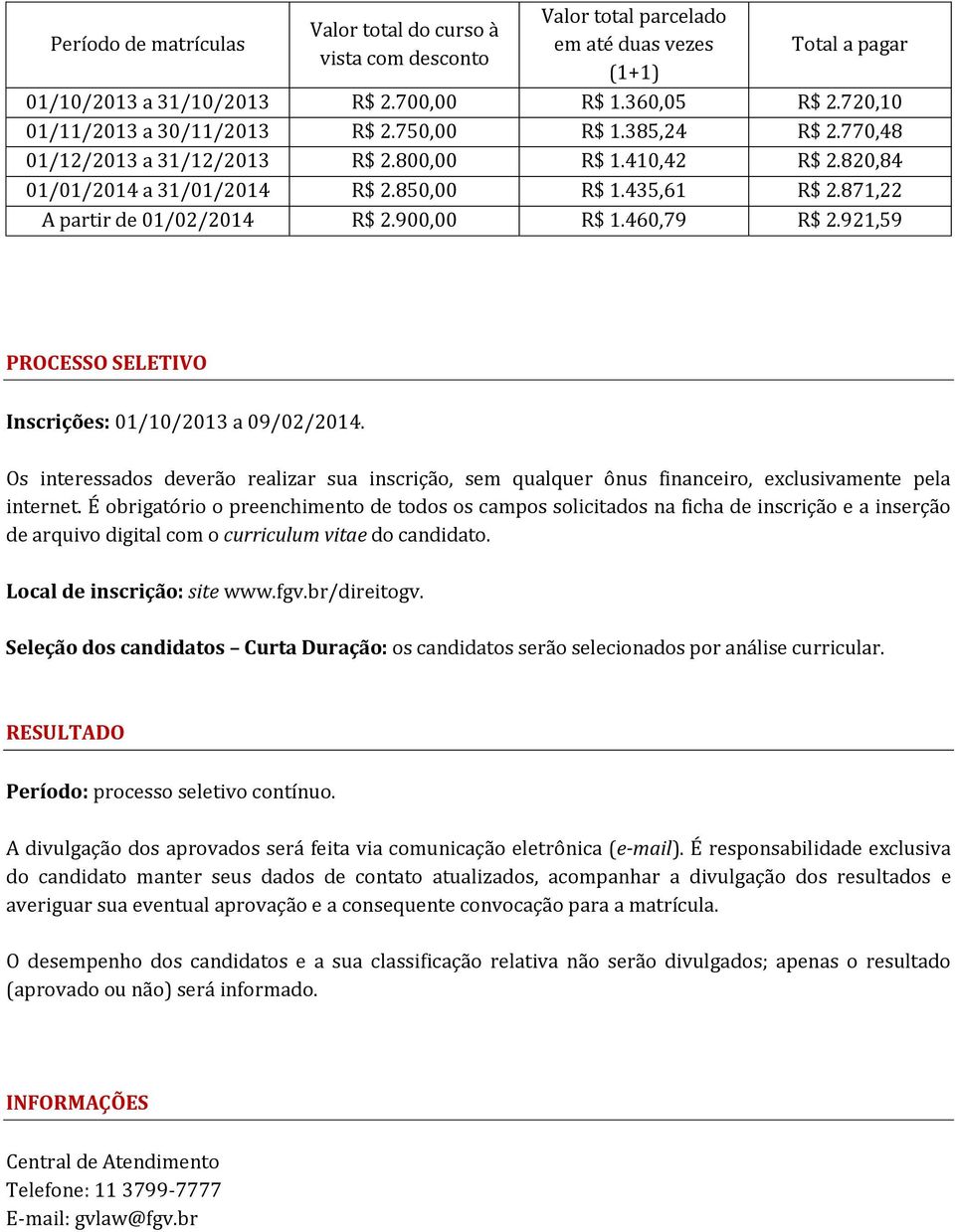 | Período de matrículas | Valor total do curso à vista com desconto | Valor total parcelado em até duas vezes (1+1) | Total a pagar |
|---|---|---|---|
| 01/10/2013 a 31/10/2013 | R$ 2.700,00 | R$ 1.360,05 | R$ 2.720,10 |
| 01/11/2013 a 30/11/2013 | R$ 2.750,00 | R$ 1.385,24 | R$ 2.770,48 |
| 01/12/2013 a 31/12/2013 | R$ 2.800,00 | R$ 1.410,42 | R$ 2.820,84 |
| 01/01/2014 a 31/01/2014 | R$ 2.850,00 | R$ 1.435,61 | R$ 2.871,22 |
| A partir de 01/02/2014 | R$ 2.900,00 | R$ 1.460,79 | R$ 2.921,59 |

PROCESSO SELETIVO

Inscrições: 01/10/2013 a 09/02/2014.

Os interessados deverão realizar sua inscrição, sem qualquer ônus financeiro, exclusivamente pela internet. É obrigatório o preenchimento de todos os campos solicitados na ficha de inscrição e a inserção de arquivo digital com o curriculum vitae do candidato.

Local de inscrição: site www.fgv.br/direitogv.

Seleção dos candidatos – Curta Duração: os candidatos serão selecionados por análise curricular.

RESULTADO

Período: processo seletivo contínuo.

A divulgação dos aprovados será feita via comunicação eletrônica (e-mail). É responsabilidade exclusiva do candidato manter seus dados de contato atualizados, acompanhar a divulgação dos resultados e averiguar sua eventual aprovação e a consequente convocação para a matrícula.

O desempenho dos candidatos e a sua classificação relativa não serão divulgados; apenas o resultado (aprovado ou não) será informado.

INFORMAÇÕES

Central de Atendimento
Telefone: 11 3799-7777
E-mail: gvlaw@fgv.br